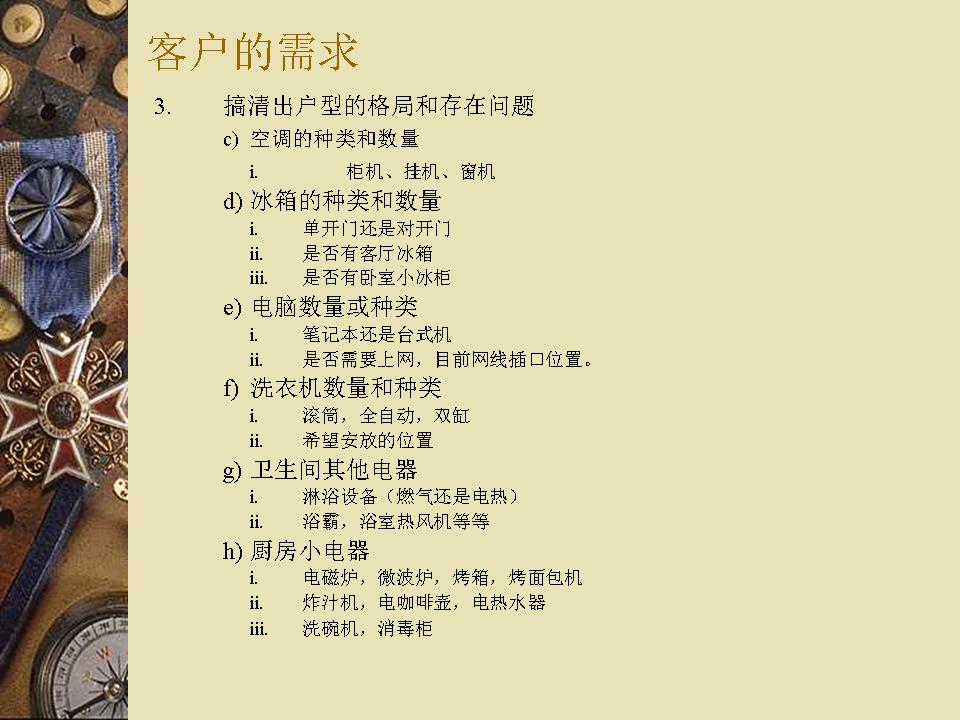 客户的需求

3. 搞清出户型的格局和存在问题

c) 空调的种类和数量

i. 柜机、挂机、窗机

d) 冰箱的种类和数量

i. 单开门还是对开门

ii. 是否有客厅冰箱

iii. 是否有卧室小冰柜

e) 电脑数量或种类

i. 笔记本还是台式机

ii. 是否需要上网，目前网线插口位置。

f) 洗衣机数量和种类

i. 滚筒，全自动，双缸

ii. 希望安放的位置

g) 卫生间其他电器

i. 淋浴设备（燃气还是电热）

ii. 浴霸，浴室热风机等等

h) 厨房小电器

i. 电磁炉，微波炉，烤箱，烤面包机

ii. 炸汁机，电咖啡壶，电热水器

iii. 洗碗机，消毒柜